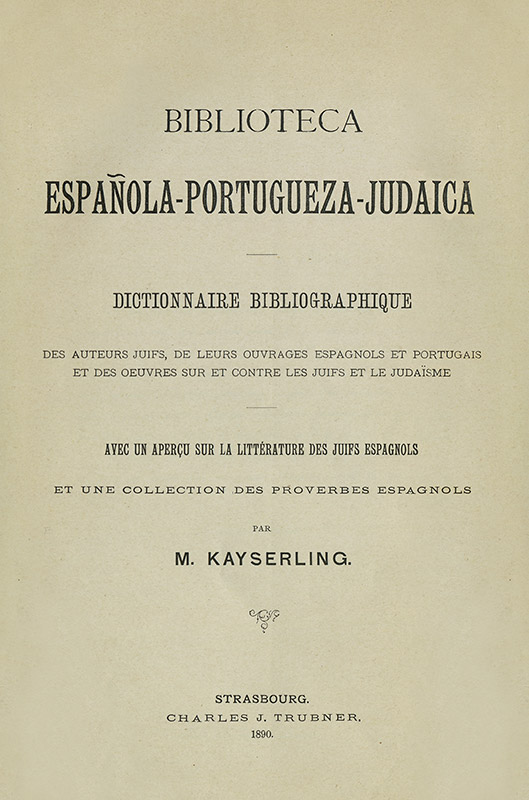 BIBLIOTECA

ESPAÑOLA-PORTUGUEZA-JUDAICA

DICTIONNAIRE BIBLIOGRAPHIQUE

DES AUTEURS JUIFS, DE LEURS OUVRAGES ESPAGNOLS ET PORTUGAIS ET DES OEUVRES SUR ET CONTRE LES JUIFS ET LE JUDAÏSME

AVEC UN APERÇU SUR LA LITTÉRATURE DES JUIFS ESPAGNOLS

ET UNE COLLECTION DES PROVERBES ESPAGNOLS

PAR

M. KAYSERLING.

STRASBOURG.
CHARLES J. TRUBNER.
1890.